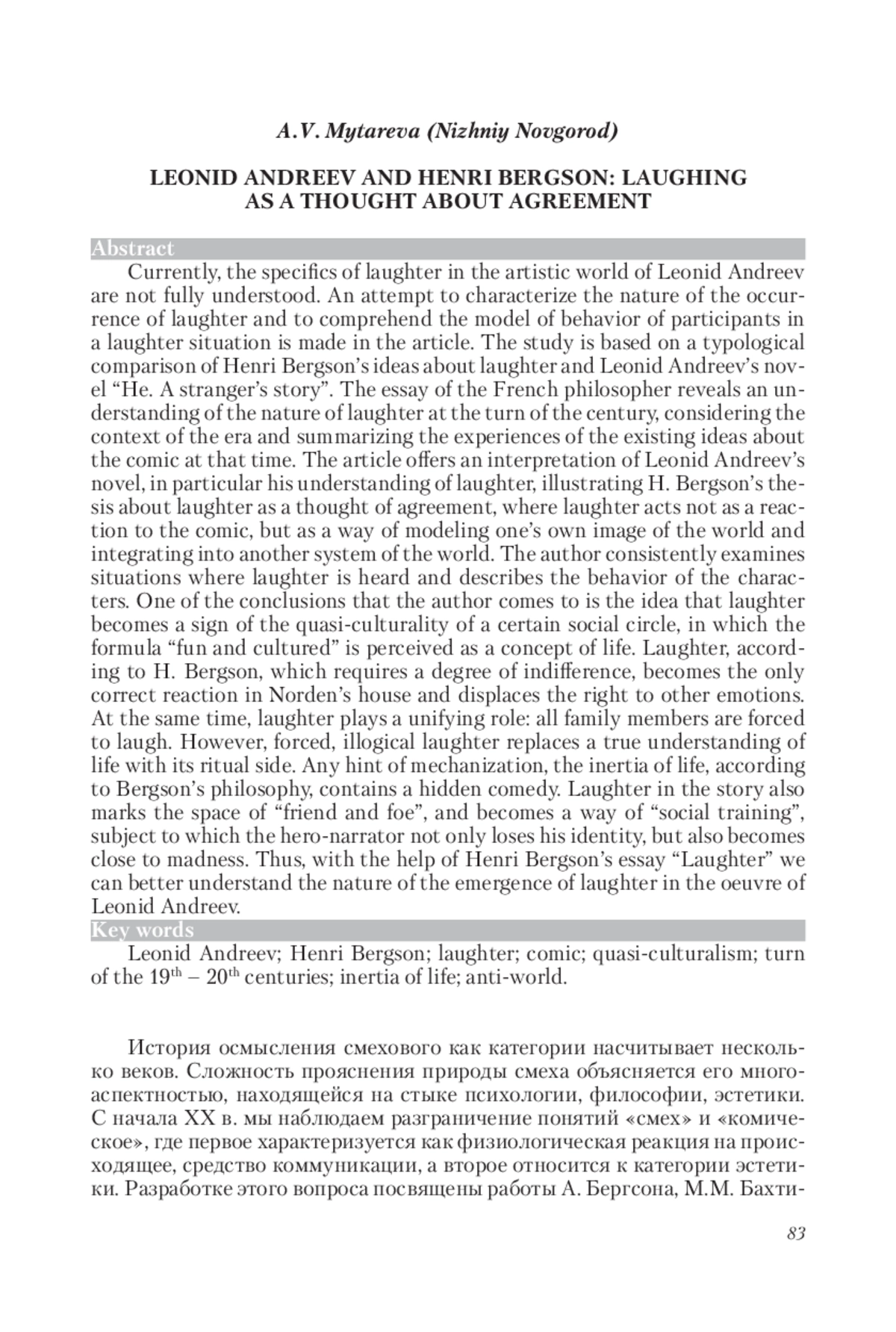 A.V. Mytareva (Nizhniy Novgorod)

LEONID ANDREEV AND HENRI BERGSON: LAUGHING AS A THOUGHT ABOUT AGREEMENT

Abstract

Currently, the specifics of laughter in the artistic world of Leonid Andreev are not fully understood. An attempt to characterize the nature of the occurrence of laughter and to comprehend the model of behavior of participants in a laughter situation is made in the article. The study is based on a typological comparison of Henri Bergson's ideas about laughter and Leonid Andreev's novel "He. A stranger's story". The essay of the French philosopher reveals an understanding of the nature of laughter at the turn of the century, considering the context of the era and summarizing the experiences of the existing ideas about the comic at that time. The article offers an interpretation of Leonid Andreev's novel, in particular his understanding of laughter, illustrating H. Bergson's thesis about laughter as a thought of agreement, where laughter acts not as a reaction to the comic, but as a way of modeling one's own image of the world and integrating into another system of the world. The author consistently examines situations where laughter is heard and describes the behavior of the characters. One of the conclusions that the author comes to is the idea that laughter becomes a sign of the quasi-culturality of a certain social circle, in which the formula "fun and cultured" is perceived as a concept of life. Laughter, according to H. Bergson, which requires a degree of indifference, becomes the only correct reaction in Norden's house and displaces the right to other emotions. At the same time, laughter plays a unifying role: all family members are forced to laugh. However, forced, illogical laughter replaces a true understanding of life with its ritual side. Any hint of mechanization, the inertia of life, according to Bergson's philosophy, contains a hidden comedy. Laughter in the story also marks the space of "friend and foe", and becomes a way of "social training", subject to which the hero-narrator not only loses his identity, but also becomes close to madness. Thus, with the help of Henri Bergson's essay "Laughter" we can better understand the nature of the emergence of laughter in the oeuvre of Leonid Andreev.

Key words

Leonid Andreev; Henri Bergson; laughter; comic; quasi-culturalism; turn of the $19^{th}$ – $20^{th}$ centuries; inertia of life; anti-world.

История осмысления смехового как категории насчитывает несколько веков. Сложность прояснения природы смеха объясняется его многоаспектностью, находящейся на стыке психологии, философии, эстетики. С начала XX в. мы наблюдаем разграничение понятий «смех» и «комическое», где первое характеризуется как физиологическая реакция на происходящее, средство коммуникации, а второе относится к категории эстетики. Разработке этого вопроса посвящены работы А. Бергсона, М.М. Бахти-

83